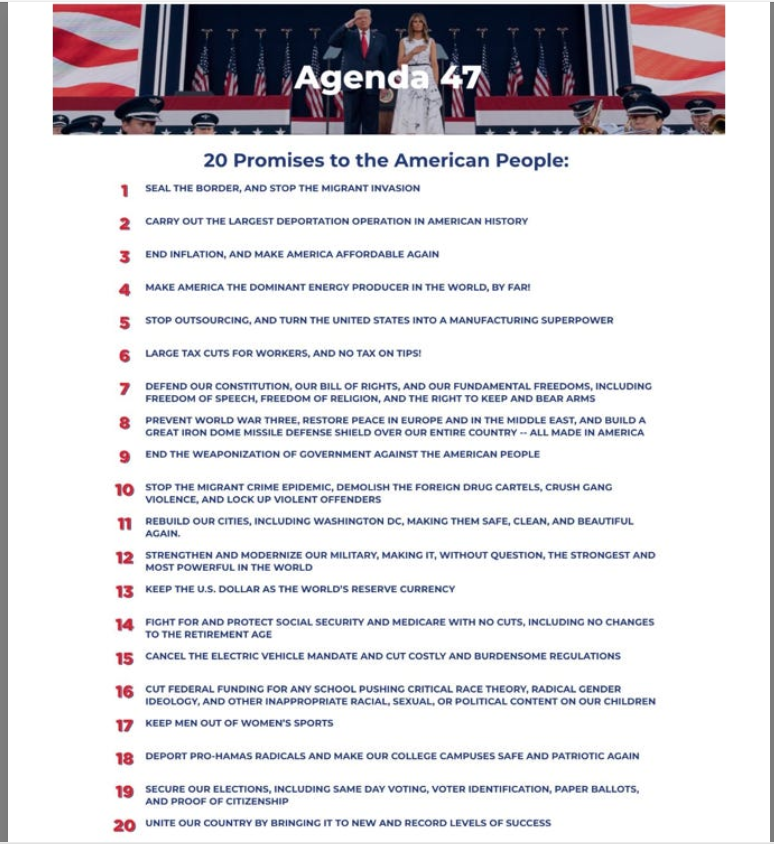 Agenda 47

20 Promises to the American People:

1 SEAL THE BORDER, AND STOP THE MIGRANT INVASION

2 CARRY OUT THE LARGEST DEPORTATION OPERATION IN AMERICAN HISTORY

3 END INFLATION, AND MAKE AMERICA AFFORDABLE AGAIN

4 MAKE AMERICA THE DOMINANT ENERGY PRODUCER IN THE WORLD, BY FAR!

5 STOP OUTSOURCING, AND TURN THE UNITED STATES INTO A MANUFACTURING SUPERPOWER

6 LARGE TAX CUTS FOR WORKERS, AND NO TAX ON TIPS!

7 DEFEND OUR CONSTITUTION, OUR BILL OF RIGHTS, AND OUR FUNDAMENTAL FREEDOMS, INCLUDING FREEDOM OF SPEECH, FREEDOM OF RELIGION, AND THE RIGHT TO KEEP AND BEAR ARMS

8 PREVENT WORLD WAR THREE, RESTORE PEACE IN EUROPE AND IN THE MIDDLE EAST, AND BUILD A GREAT IRON DOME MISSILE DEFENSE SHIELD OVER OUR ENTIRE COUNTRY -- ALL MADE IN AMERICA

9 END THE WEAPONIZATION OF GOVERNMENT AGAINST THE AMERICAN PEOPLE

10 STOP THE MIGRANT CRIME EPIDEMIC, DEMOLISH THE FOREIGN DRUG CARTELS, CRUSH GANG VIOLENCE, AND LOCK UP VIOLENT OFFENDERS

11 REBUILD OUR CITIES, INCLUDING WASHINGTON DC, MAKING THEM SAFE, CLEAN, AND BEAUTIFUL AGAIN.

12 STRENGTHEN AND MODERNIZE OUR MILITARY, MAKING IT, WITHOUT QUESTION, THE STRONGEST AND MOST POWERFUL IN THE WORLD

13 KEEP THE U.S. DOLLAR AS THE WORLD'S RESERVE CURRENCY

14 FIGHT FOR AND PROTECT SOCIAL SECURITY AND MEDICARE WITH NO CUTS, INCLUDING NO CHANGES TO THE RETIREMENT AGE

15 CANCEL THE ELECTRIC VEHICLE MANDATE AND CUT COSTLY AND BURDENSOME REGULATIONS

16 CUT FEDERAL FUNDING FOR ANY SCHOOL PUSHING CRITICAL RACE THEORY, RADICAL GENDER IDEOLOGY, AND OTHER INAPPROPRIATE RACIAL, SEXUAL, OR POLITICAL CONTENT ON OUR CHILDREN

17 KEEP MEN OUT OF WOMEN'S SPORTS

18 DEPORT PRO-HAMAS RADICALS AND MAKE OUR COLLEGE CAMPUSES SAFE AND PATRIOTIC AGAIN

19 SECURE OUR ELECTIONS, INCLUDING SAME DAY VOTING, VOTER IDENTIFICATION, PAPER BALLOTS, AND PROOF OF CITIZENSHIP

20 UNITE OUR COUNTRY BY BRINGING IT TO NEW AND RECORD LEVELS OF SUCCESS